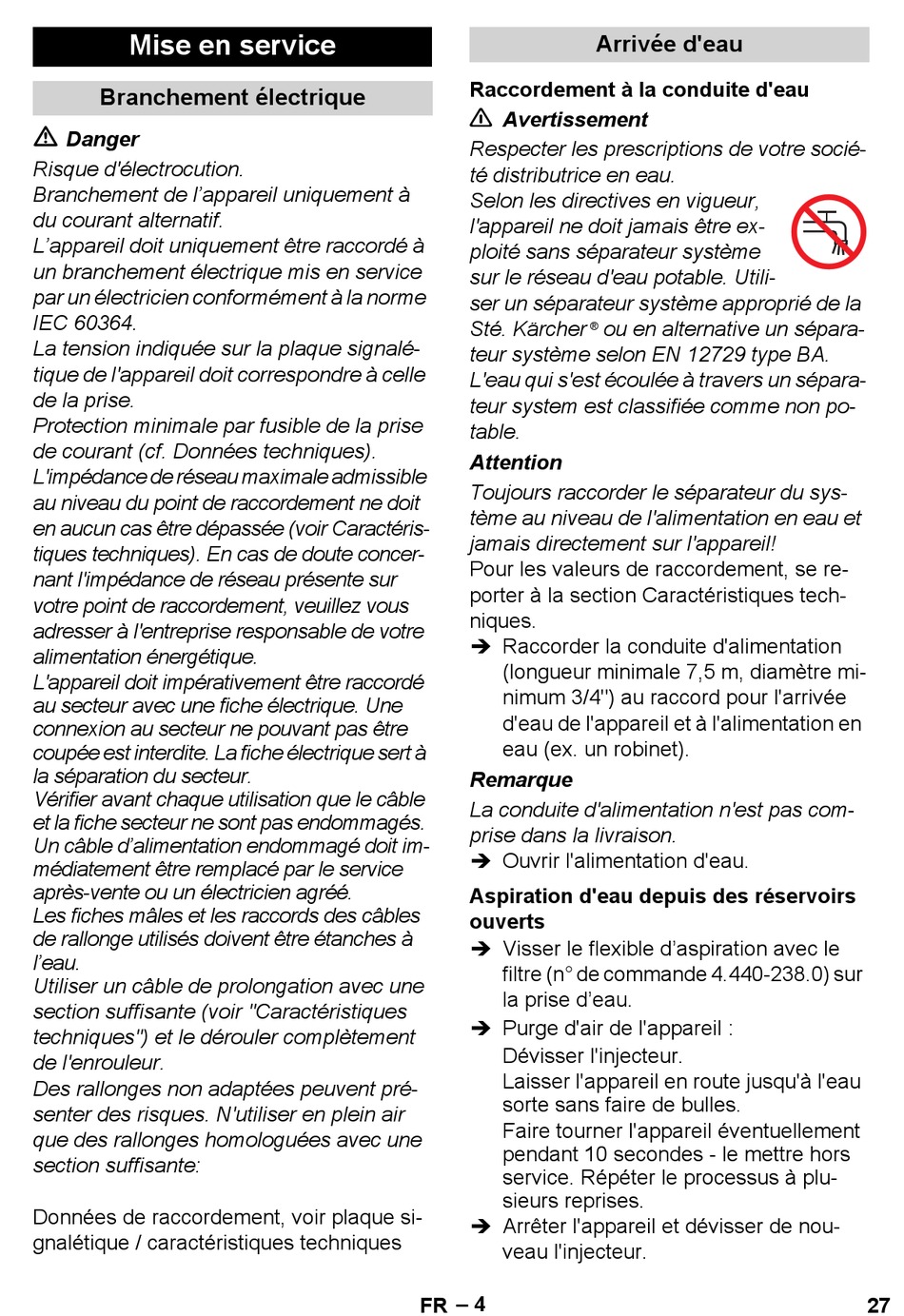 Mise en service

Branchement électrique

⚠ Danger

Risque d'électrocution.
Branchement de l'appareil uniquement à du courant alternatif.
L'appareil doit uniquement être raccordé à un branchement électrique mis en service par un électricien conformément à la norme IEC 60364.
La tension indiquée sur la plaque signalétique de l'appareil doit correspondre à celle de la prise.
Protection minimale par fusible de la prise de courant (cf. Données techniques).
L'impédance de réseau maximale admissible au niveau du point de raccordement ne doit en aucun cas être dépassée (voir Caractéristiques techniques). En cas de doute concernant l'impédance de réseau présente sur votre point de raccordement, veuillez vous adresser à l'entreprise responsable de votre alimentation énergétique.
L'appareil doit impérativement être raccordé au secteur avec une fiche électrique. Une connexion au secteur ne pouvant pas être coupée est interdite. La fiche électrique sert à la séparation du secteur.
Vérifier avant chaque utilisation que le câble et la fiche secteur ne sont pas endommagés. Un câble d'alimentation endommagé doit immédiatement être remplacé par le service après-vente ou un électricien agréé.
Les fiches mâles et les raccords des câbles de rallonge utilisés doivent être étanches à l'eau.
Utiliser un câble de prolongation avec une section suffisante (voir "Caractéristiques techniques") et le dérouler complètement de l'enrouleur.
Des rallonges non adaptées peuvent présenter des risques. N'utiliser en plein air que des rallonges homologuées avec une section suffisante:

Données de raccordement, voir plaque signalétique / caractéristiques techniques

Arrivée d'eau

Raccordement à la conduite d'eau

⚠ Avertissement

Respecter les prescriptions de votre société distributrice en eau.
Selon les directives en vigueur, l'appareil ne doit jamais être exploité sans séparateur système sur le réseau d'eau potable. Utiliser un séparateur système approprié de la Sté. Kärcher® ou en alternative un séparateur système selon EN 12729 type BA.
L'eau qui s'est écoulée à travers un séparateur system est classifiée comme non potable.

Attention

Toujours raccorder le séparateur du système au niveau de l'alimentation en eau et jamais directement sur l'appareil!
Pour les valeurs de raccordement, se reporter à la section Caractéristiques techniques.
➔ Raccorder la conduite d'alimentation (longueur minimale 7,5 m, diamètre minimum 3/4") au raccord pour l'arrivée d'eau de l'appareil et à l'alimentation en eau (ex. un robinet).

Remarque

La conduite d'alimentation n'est pas comprise dans la livraison.
➔ Ouvrir l'alimentation d'eau.

Aspiration d'eau depuis des réservoirs ouverts

➔ Visser le flexible d'aspiration avec le filtre (n° de commande 4.440-238.0) sur la prise d'eau.
➔ Purge d'air de l'appareil :
Dévisser l'injecteur.
Laisser l'appareil en route jusqu'à l'eau sorte sans faire de bulles.
Faire tourner l'appareil éventuellement pendant 10 secondes - le mettre hors service. Répéter le processus à plusieurs reprises.
➔ Arrêter l'appareil et dévisser de nouveau l'injecteur.

FR – 4

27